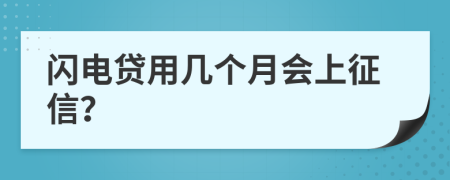 闪电贷用几个月会上征信?